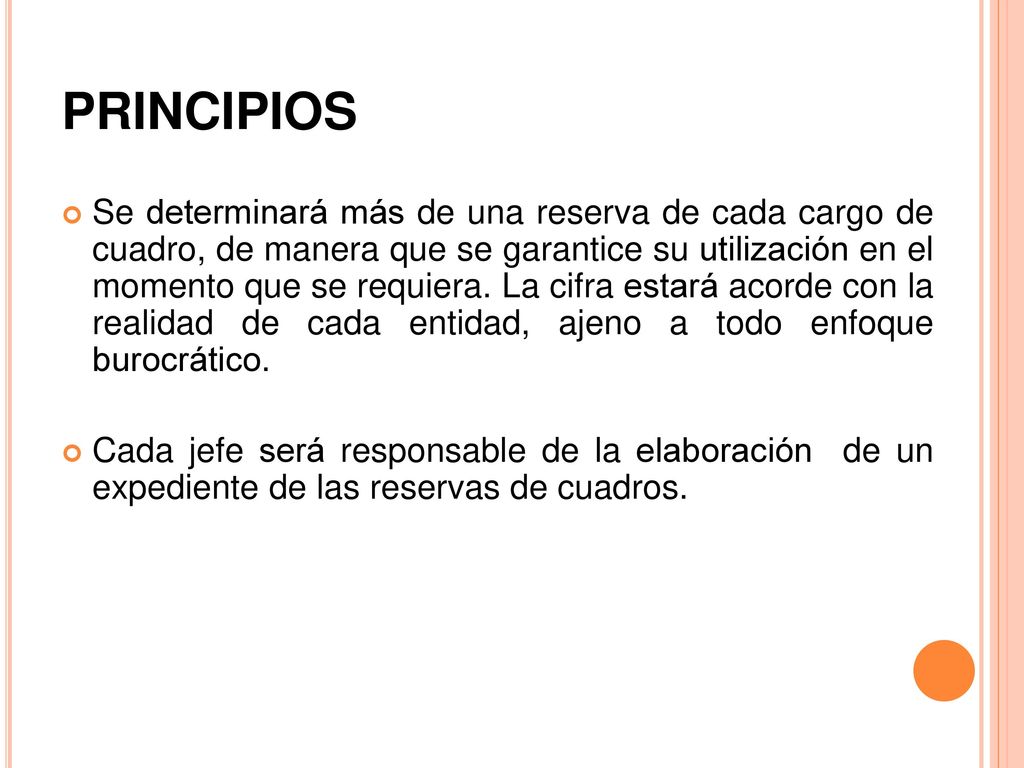 PRINCIPIOS

Se determinará más de una reserva de cada cargo de cuadro, de manera que se garantice su utilización en el momento que se requiera. La cifra estará acorde con la realidad de cada entidad, ajeno a todo enfoque burocrático.

Cada jefe será responsable de la elaboración de un expediente de las reservas de cuadros.